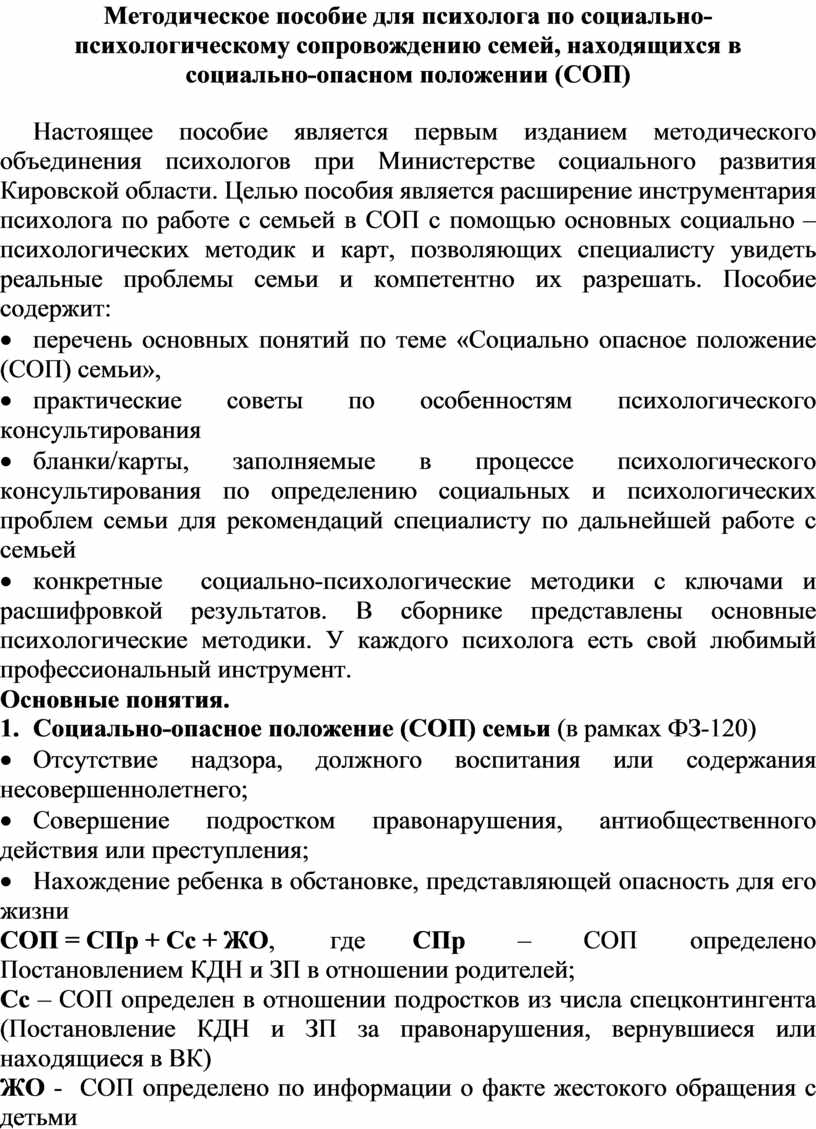 Методическое пособие для психолога по социально-психологическому сопровождению семей, находящихся в социально-опасном положении (СОП)

Настоящее пособие является первым изданием методического объединения психологов при Министерстве социального развития Кировской области. Целью пособия является расширение инструментария психолога по работе с семьей в СОП с помощью основных социально – психологических методик и карт, позволяющих специалисту увидеть реальные проблемы семьи и компетентно их разрешать. Пособие содержит:

• перечень основных понятий по теме «Социально опасное положение (СОП) семьи»,

• практические советы по особенностям психологического консультирования

• бланки/карты, заполняемые в процессе психологического консультирования по определению социальных и психологических проблем семьи для рекомендаций специалисту по дальнейшей работе с семьей

• конкретные социально-психологические методики с ключами и расшифровкой результатов. В сборнике представлены основные психологические методики. У каждого психолога есть свой любимый профессиональный инструмент.

Основные понятия.

1. Социально-опасное положение (СОП) семьи (в рамках ФЗ-120)

• Отсутствие надзора, должного воспитания или содержания несовершеннолетнего;

• Совершение подростком правонарушения, антиобщественного действия или преступления;

• Нахождение ребенка в обстановке, представляющей опасность для его жизни

СОП = СПр + Сс + ЖО, где СПр – СОП определено Постановлением КДН и ЗП в отношении родителей;

Сс – СОП определен в отношении подростков из числа спецконтингента (Постановление КДН и ЗП за правонарушения, вернувшиеся или находящиеся в ВК)

ЖО - СОП определено по информации о факте жестокого обращения с детьми